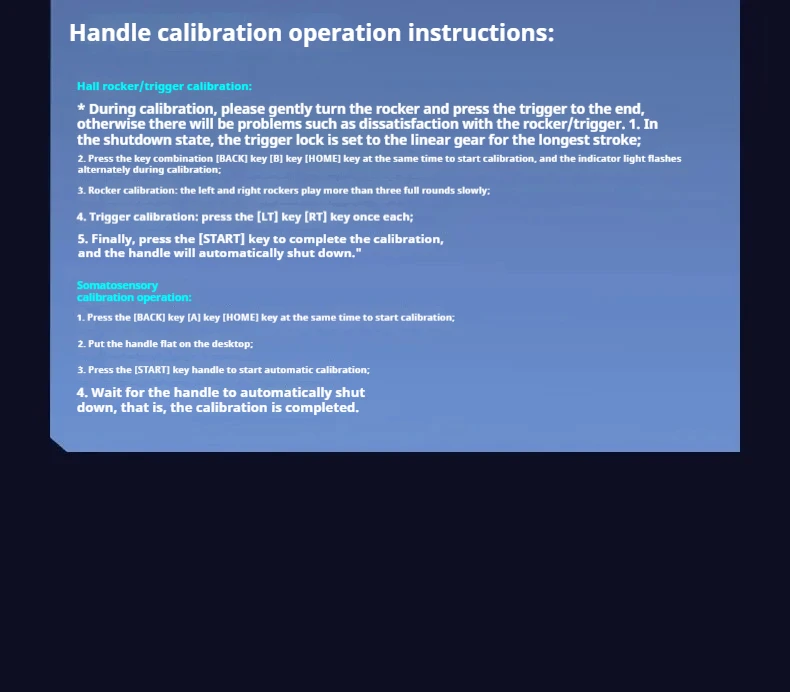 Handle calibration operation instructions:

Hall rocker/trigger calibration:

* During calibration, please gently turn the rocker and press the trigger to the end, otherwise there will be problems such as dissatisfaction with the rocker/trigger. 1. In the shutdown state, the trigger lock is set to the linear gear for the longest stroke;

2. Press the key combination [BACK] key [B] key [HOME] key at the same time to start calibration, and the indicator light flashes alternately during calibration;

3. Rocker calibration: the left and right rockers play more than three full rounds slowly;

4. Trigger calibration: press the [LT] key [RT] key once each;

5. Finally, press the [START] key to complete the calibration, and the handle will automatically shut down."

Somatosensory calibration operation:

1. Press the [BACK] key [A] key [HOME] key at the same time to start calibration;

2. Put the handle flat on the desktop;

3. Press the [START] key handle to start automatic calibration;

4. Wait for the handle to automatically shut down, that is, the calibration is completed.